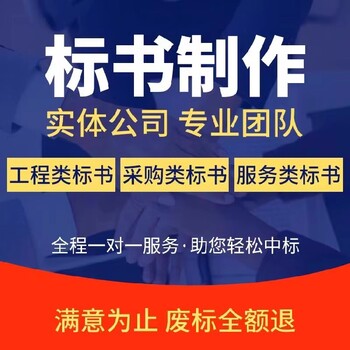 标书制作

实体公司 专业团队

工程类标书 采购类标书 服务类标书

全程一对一服务·助您轻松中标

满意为止 废标全额退